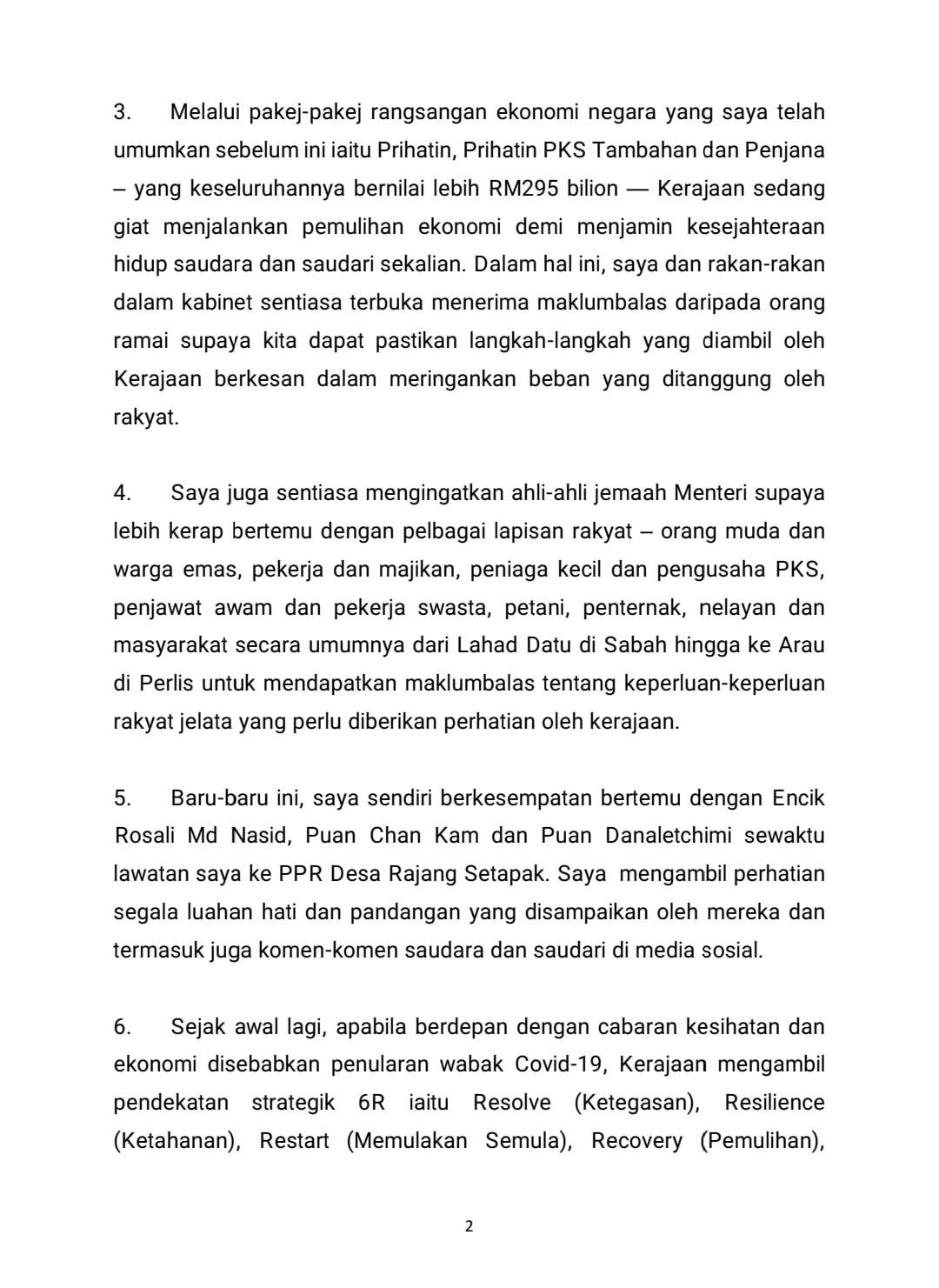 3. Melalui pakej-pakej rangsangan ekonomi negara yang saya telah umumkan sebelum ini iaitu Prihatin, Prihatin PKS Tambahan dan Penjana – yang keseluruhannya bernilai lebih RM295 bilion — Kerajaan sedang giat menjalankan pemulihan ekonomi demi menjamin kesejahteraan hidup saudara dan saudari sekalian. Dalam hal ini, saya dan rakan-rakan dalam kabinet sentiasa terbuka menerima maklumbalas daripada orang ramai supaya kita dapat pastikan langkah-langkah yang diambil oleh Kerajaan berkesan dalam meringankan beban yang ditanggung oleh rakyat.

4. Saya juga sentiasa mengingatkan ahli-ahli jemaah Menteri supaya lebih kerap bertemu dengan pelbagai lapisan rakyat – orang muda dan warga emas, pekerja dan majikan, peniaga kecil dan pengusaha PKS, penjawat awam dan pekerja swasta, petani, penternak, nelayan dan masyarakat secara umumnya dari Lahad Datu di Sabah hingga ke Arau di Perlis untuk mendapatkan maklumbalas tentang keperluan-keperluan rakyat jelata yang perlu diberikan perhatian oleh kerajaan.

5. Baru-baru ini, saya sendiri berkesempatan bertemu dengan Encik Rosali Md Nasid, Puan Chan Kam dan Puan Danaletchimi sewaktu lawatan saya ke PPR Desa Rajang Setapak. Saya mengambil perhatian segala luahan hati dan pandangan yang disampaikan oleh mereka dan termasuk juga komen-komen saudara dan saudari di media sosial.

6. Sejak awal lagi, apabila berdepan dengan cabaran kesihatan dan ekonomi disebabkan penularan wabak Covid-19, Kerajaan mengambil pendekatan strategik 6R iaitu Resolve (Ketegasan), Resilience (Ketahanan), Restart (Memulakan Semula), Recovery (Pemulihan),

2